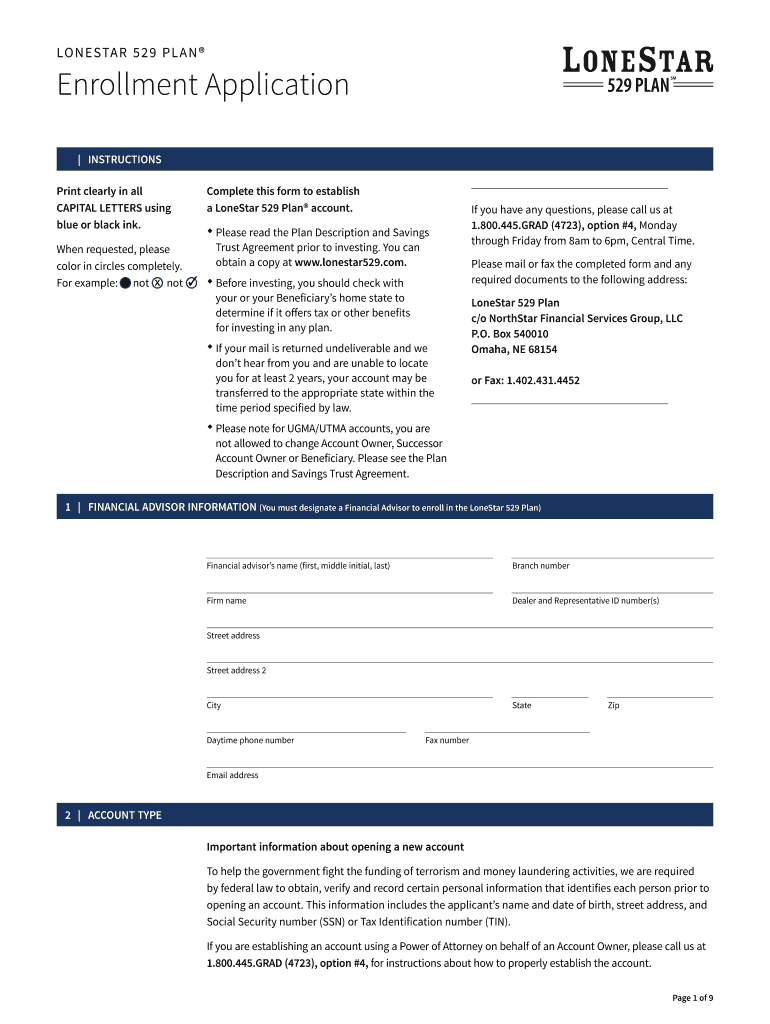 LONESTAR 529 PLAN®

Enrollment Application

LONESTAR 529 PLAN℠

| INSTRUCTIONS

Print clearly in all CAPITAL LETTERS using blue or black ink.

When requested, please color in circles completely. For example: ● not ⊗ not ✓

Complete this form to establish a LoneStar 529 Plan® account.

• Please read the Plan Description and Savings Trust Agreement prior to investing. You can obtain a copy at www.lonestar529.com.

• Before investing, you should check with your or your Beneficiary's home state to determine if it offers tax or other benefits for investing in any plan.

• If your mail is returned undeliverable and we don't hear from you and are unable to locate you for at least 2 years, your account may be transferred to the appropriate state within the time period specified by law.

• Please note for UGMA/UTMA accounts, you are not allowed to change Account Owner, Successor Account Owner or Beneficiary. Please see the Plan Description and Savings Trust Agreement.

If you have any questions, please call us at 1.800.445.GRAD (4723), option #4, Monday through Friday from 8am to 6pm, Central Time.

Please mail or fax the completed form and any required documents to the following address:

LoneStar 529 Plan
c/o NorthStar Financial Services Group, LLC
P.O. Box 540010
Omaha, NE 68154

or Fax: 1.402.431.4452

1 | FINANCIAL ADVISOR INFORMATION (You must designate a Financial Advisor to enroll in the LoneStar 529 Plan)

Financial advisor's name (first, middle initial, last)

Branch number

Firm name

Dealer and Representative ID number(s)

Street address

Street address 2

City

State

Zip

Daytime phone number

Fax number

Email address

2 | ACCOUNT TYPE

Important information about opening a new account

To help the government fight the funding of terrorism and money laundering activities, we are required by federal law to obtain, verify and record certain personal information that identifies each person prior to opening an account. This information includes the applicant's name and date of birth, street address, and Social Security number (SSN) or Tax Identification number (TIN).

If you are establishing an account using a Power of Attorney on behalf of an Account Owner, please call us at 1.800.445.GRAD (4723), option #4, for instructions about how to properly establish the account.

Page 1 of 9